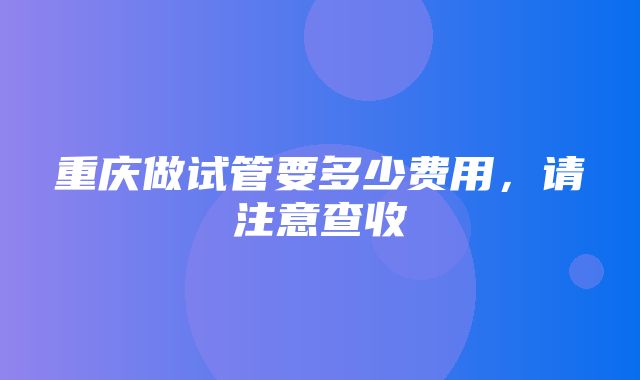 重庆做试管要多少费用，请注意查收